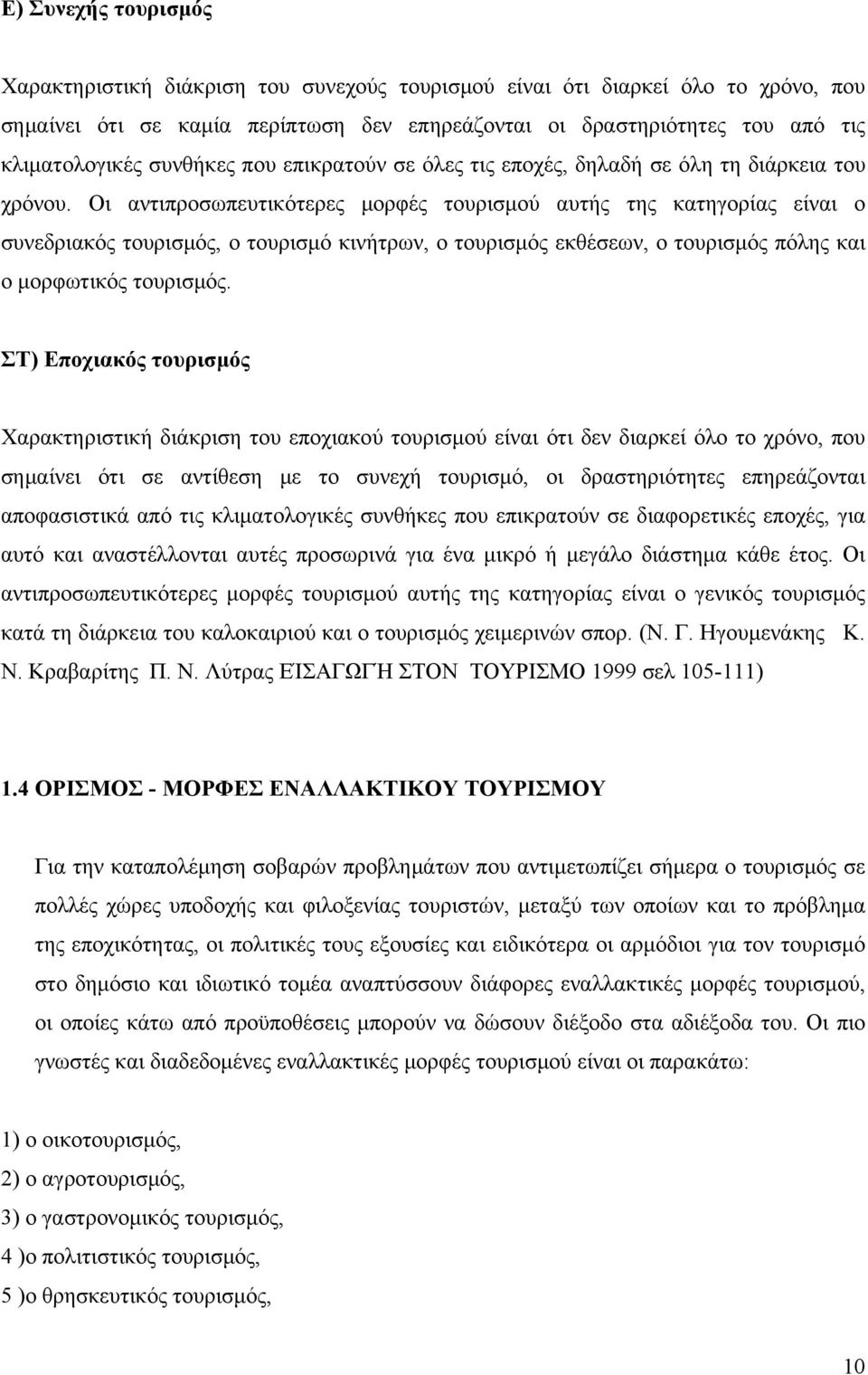 Ε) Συνεχής τουρισμός

Χαρακτηριστική διάκριση του συνεχούς τουρισμού είναι ότι διαρκεί όλο το χρόνο, που σημαίνει ότι σε καμία περίπτωση δεν επηρεάζονται οι δραστηριότητες του από τις κλιματολογικές συνθήκες που επικρατούν σε όλες τις εποχές, δηλαδή σε όλη τη διάρκεια του χρόνου. Οι αντιπροσωπευτικότερες μορφές τουρισμού αυτής της κατηγορίας είναι ο συνεδριακός τουρισμός, ο τουρισμό κινήτρων, ο τουρισμός εκθέσεων, ο τουρισμός πόλης και ο μορφωτικός τουρισμός.

ΣΤ) Εποχιακός τουρισμός

Χαρακτηριστική διάκριση του εποχιακού τουρισμού είναι ότι δεν διαρκεί όλο το χρόνο, που σημαίνει ότι σε αντίθεση με το συνεχή τουρισμό, οι δραστηριότητες επηρεάζονται αποφασιστικά από τις κλιματολογικές συνθήκες που επικρατούν σε διαφορετικές εποχές, για αυτό και αναστέλλονται αυτές προσωρινά για ένα μικρό ή μεγάλο διάστημα κάθε έτος. Οι αντιπροσωπευτικότερες μορφές τουρισμού αυτής της κατηγορίας είναι ο γενικός τουρισμός κατά τη διάρκεια του καλοκαιριού και ο τουρισμός χειμερινών σπορ. (Ν. Γ. Ηγουμενάκης Κ. Ν. Κραβαρίτης Π. Ν. Λύτρας ΕΙΣΑΓΩΓΗ ΣΤΟΝ ΤΟΥΡΙΣΜΟ 1999 σελ 105-111)

1.4 ΟΡΙΣΜΟΣ - ΜΟΡΦΕΣ ΕΝΑΛΛΑΚΤΙΚΟΥ ΤΟΥΡΙΣΜΟΥ

Για την καταπολέμηση σοβαρών προβλημάτων που αντιμετωπίζει σήμερα ο τουρισμός σε πολλές χώρες υποδοχής και φιλοξενίας τουριστών, μεταξύ των οποίων και το πρόβλημα της εποχικότητας, οι πολιτικές τους εξουσίες και ειδικότερα οι αρμόδιοι για τον τουρισμό στο δημόσιο και ιδιωτικό τομέα αναπτύσσουν διάφορες εναλλακτικές μορφές τουρισμού, οι οποίες κάτω από προϋποθέσεις μπορούν να δώσουν διέξοδο στα αδιέξοδα του. Οι πιο γνωστές και διαδεδομένες εναλλακτικές μορφές τουρισμού είναι οι παρακάτω:

1) ο οικοτουρισμός,
2) ο αγροτουρισμός,
3) ο γαστρονομικός τουρισμός,
4 )ο πολιτιστικός τουρισμός,
5 )ο θρησκευτικός τουρισμός,

10